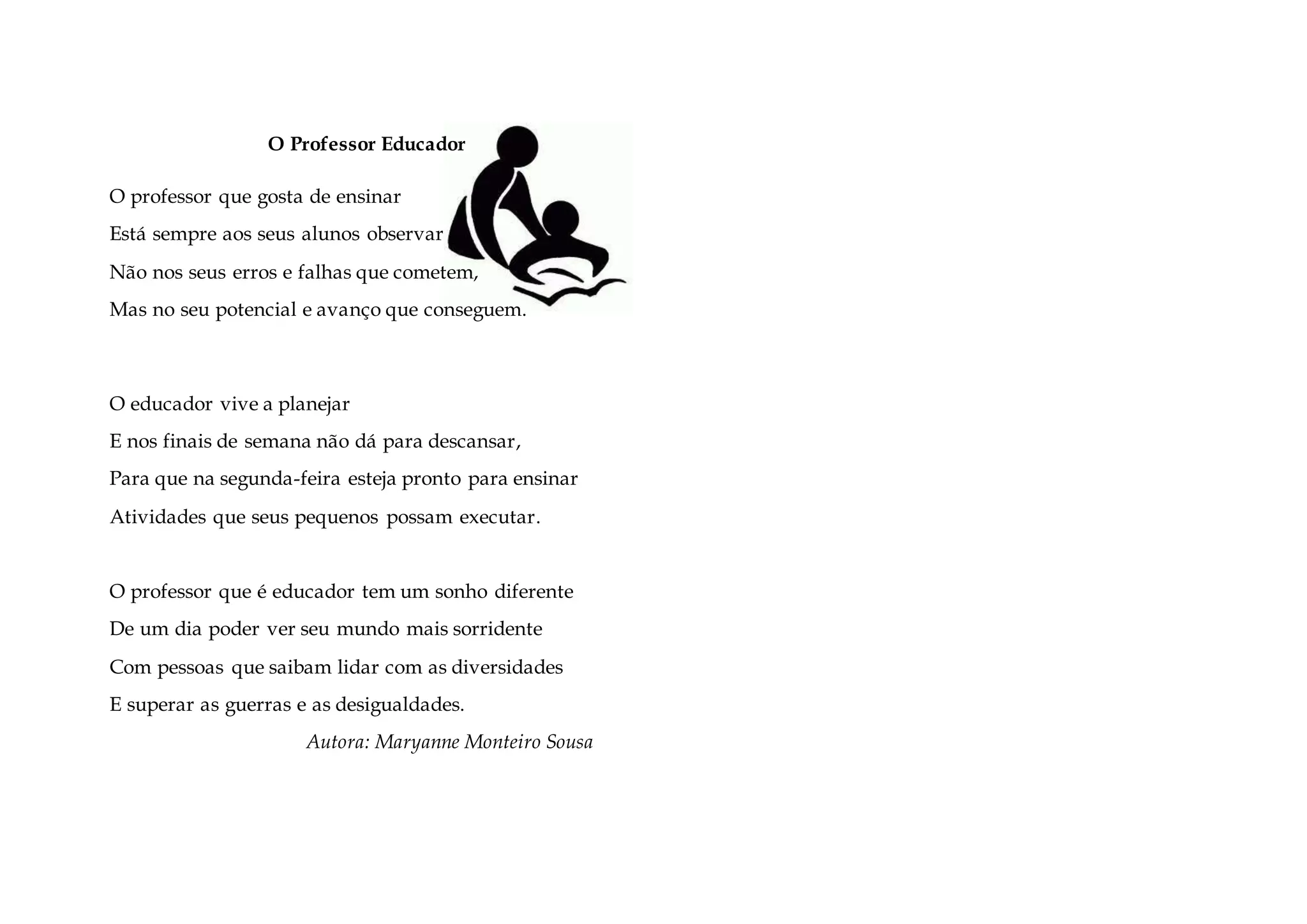 O Professor Educador

O professor que gosta de ensinar
Está sempre aos seus alunos observar
Não nos seus erros e falhas que cometem,
Mas no seu potencial e avanço que conseguem.

O educador vive a planejar
E nos finais de semana não dá para descansar,
Para que na segunda-feira esteja pronto para ensinar
Atividades que seus pequenos possam executar.

O professor que é educador tem um sonho diferente
De um dia poder ver seu mundo mais sorridente
Com pessoas que saibam lidar com as diversidades
E superar as guerras e as desigualdades.

Autora: Maryanne Monteiro Sousa